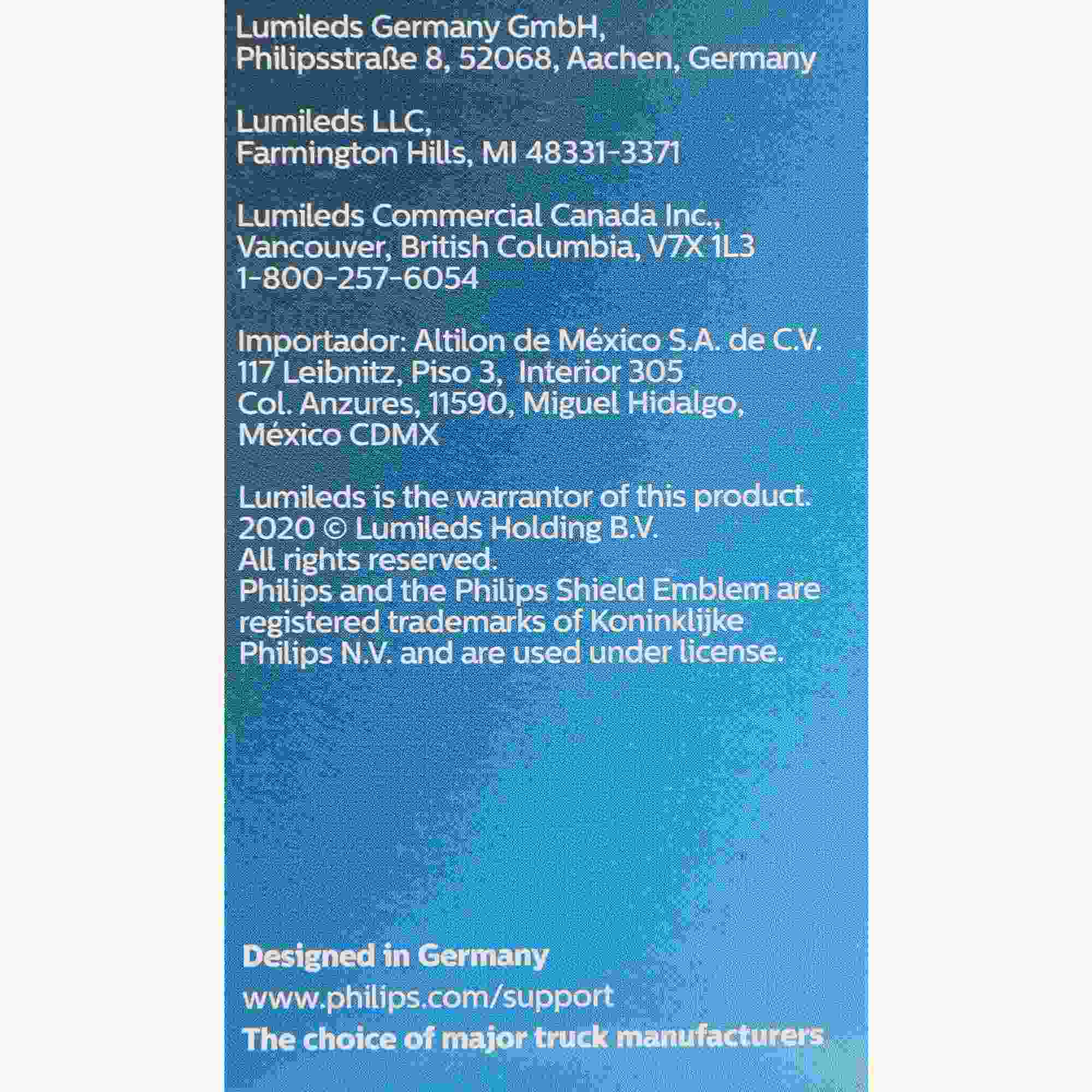 Lumileds Germany GmbH,
Philipsstraße 8, 52068, Aachen, Germany

Lumileds LLC,
Farmington Hills, MI 48331-3371

Lumileds Commercial Canada Inc.,
Vancouver, British Columbia, V7X 1L3
1-800-257-6054

Importador: Altilon de México S.A. de C.V.
117 Leibnitz, Piso 3, Interior 305
Col. Anzures, 11590, Miguel Hidalgo,
México CDMX

Lumileds is the warrantor of this product. 2020 © Lumileds Holding B.V. All rights reserved. Philips and the Philips Shield Emblem are registered trademarks of Koninklijke Philips N.V. and are used under license.

Designed in Germany

www.philips.com/support

The choice of major truck manufacturers